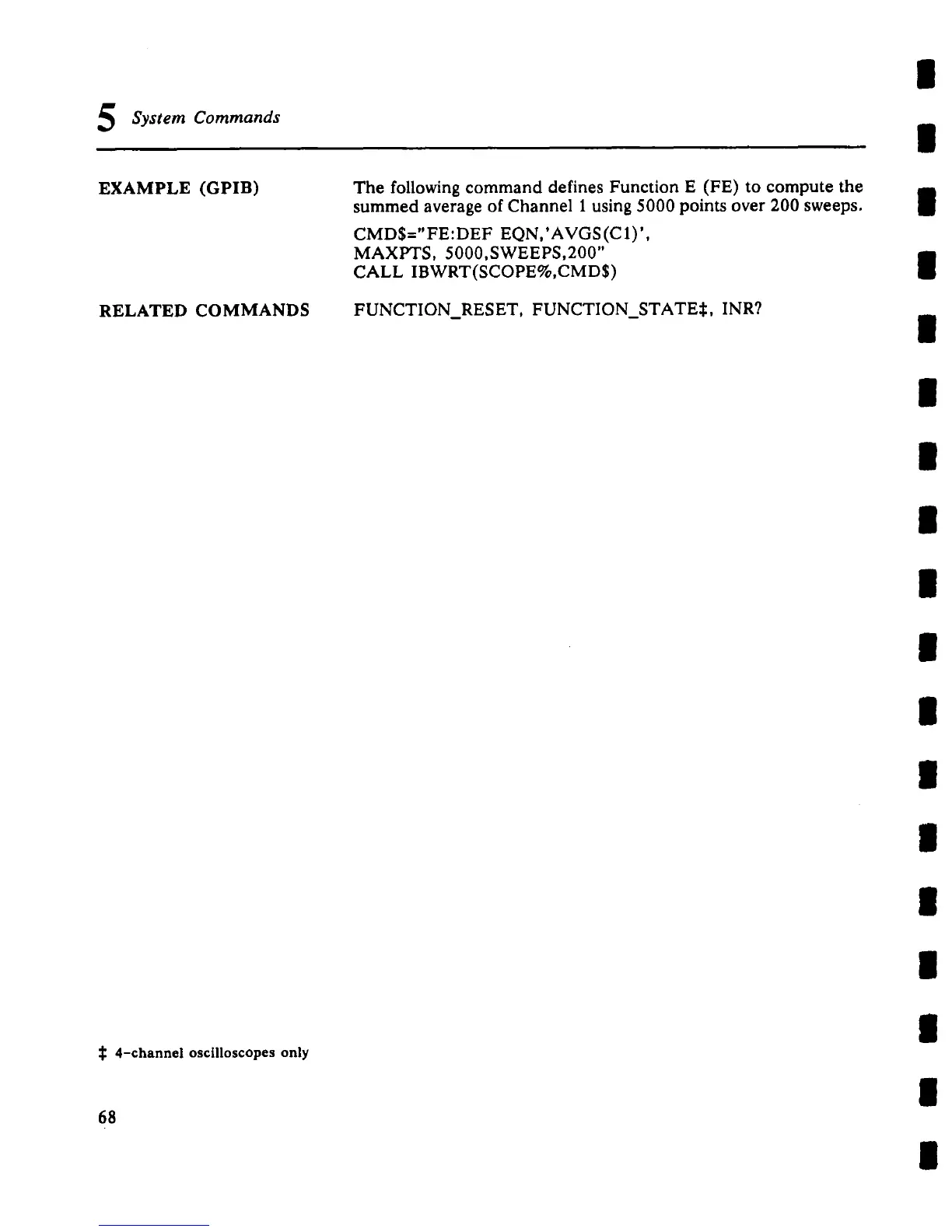 5 System Commands

EXAMPLE (GPIB)

The following command defines Function E (FE) to compute the summed average of Channel 1 using 5000 points over 200 sweeps.

CMD$="FE:DEF EQN,'AVGS(C1)',
MAXPTS, 5000,SWEEPS,200"
CALL IBWRT(SCOPE%,CMD$)

RELATED COMMANDS

FUNCTION_RESET, FUNCTION_STATE‡, INR?

‡ 4-channel oscilloscopes only

68